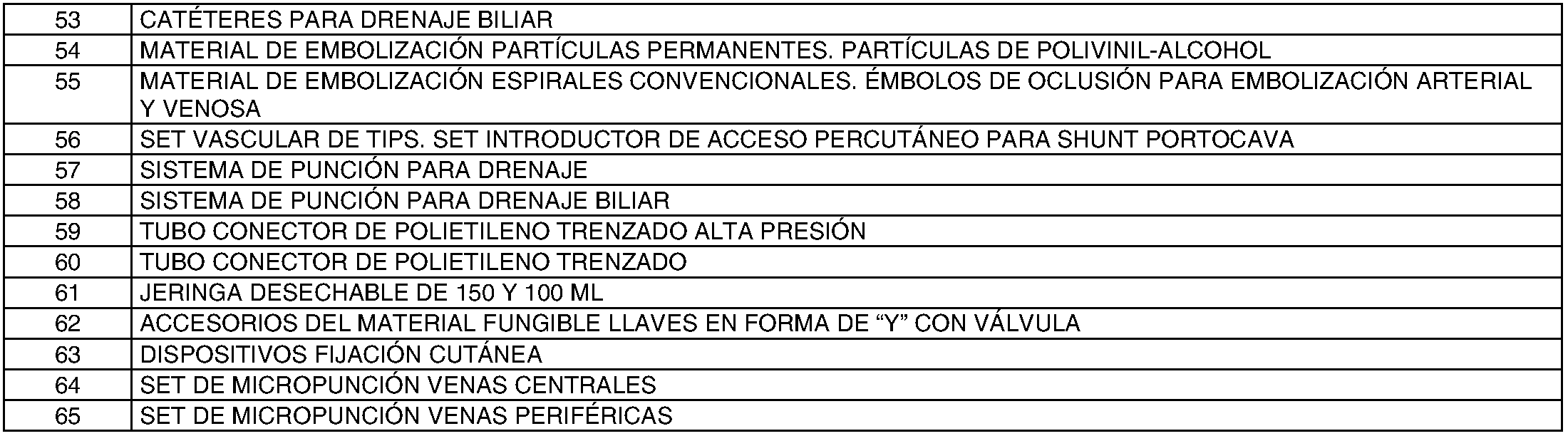 | 53 | CATÉTERES PARA DRENAJE BILIAR |
|---|---|
| 54 | MATERIAL DE EMBOLIZACIÓN PARTÍCULAS PERMANENTES. PARTÍCULAS DE POLIVINIL-ALCOHOL |
| 55 | MATERIAL DE EMBOLIZACIÓN ESPIRALES CONVENCIONALES. ÉMBOLOS DE OCLUSIÓN PARA EMBOLIZACIÓN ARTERIAL Y VENOSA |
| 56 | SET VASCULAR DE TIPS. SET INTRODUCTOR DE ACCESO PERCUTÁNEO PARA SHUNT PORTOCAVA |
| 57 | SISTEMA DE PUNCIÓN PARA DRENAJE |
| 58 | SISTEMA DE PUNCIÓN PARA DRENAJE BILIAR |
| 59 | TUBO CONECTOR DE POLIETILENO TRENZADO ALTA PRESIÓN |
| 60 | TUBO CONECTOR DE POLIETILENO TRENZADO |
| 61 | JERINGA DESECHABLE DE 150 Y 100 ML |
| 62 | ACCESORIOS DEL MATERIAL FUNGIBLE LLAVES EN FORMA DE "Y" CON VÁLVULA |
| 63 | DISPOSITIVOS FIJACIÓN CUTÁNEA |
| 64 | SET DE MICROPUNCIÓN VENAS CENTRALES |
| 65 | SET DE MICROPUNCIÓN VENAS PERIFÉRICAS |